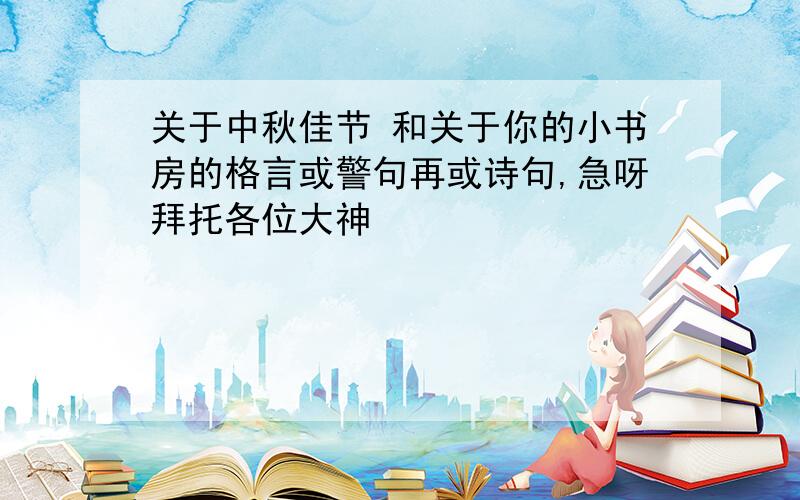 关于中秋佳节 和关于你的小书房的格言或警句再或诗句,急呀拜托各位大神